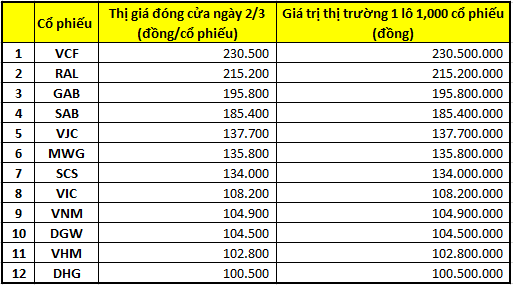 |  | Cổ phiếu | Thị giá đóng cửa ngày 2/3 (đồng/cổ phiếu) | Giá trị thị trường 1 lô 1,000 cổ phiếu (đồng) |
|---|---|---|---|
| 1 | VCF | 230.500 | 230.500.000 |
| 2 | RAL | 215.200 | 215.200.000 |
| 3 | GAB | 195.800 | 195.800.000 |
| 4 | SAB | 185.400 | 185.400.000 |
| 5 | VJC | 137.700 | 137.700.000 |
| 6 | MWG | 135.800 | 135.800.000 |
| 7 | SCS | 134.000 | 134.000.000 |
| 8 | VIC | 108.200 | 108.200.000 |
| 9 | VNM | 104.900 | 104.900.000 |
| 10 | DGW | 104.500 | 104.500.000 |
| 11 | VHM | 102.800 | 102.800.000 |
| 12 | DHG | 100.500 | 100.500.000 |